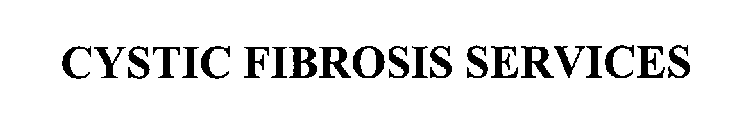 CYSTIC FIBROSIS SERVICES